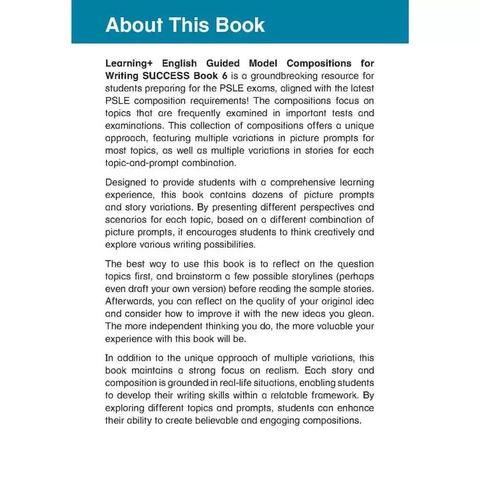 About This Book

Learning+ English Guided Model Compositions for Writing SUCCESS Book 6 is a groundbreaking resource for students preparing for the PSLE exams, aligned with the latest PSLE composition requirements! The compositions focus on topics that are frequently examined in important tests and examinations. This collection of compositions offers a unique approach, featuring multiple variations in picture prompts for most topics, as well as multiple variations in stories for each topic-and-prompt combination.

Designed to provide students with a comprehensive learning experience, this book contains dozens of picture prompts and story variations. By presenting different perspectives and scenarios for each topic, based on a different combination of picture prompts, it encourages students to think creatively and explore various writing possibilities.

The best way to use this book is to reflect on the question topics first, and brainstorm a few possible storylines (perhaps even draft your own version) before reading the sample stories. Afterwards, you can reflect on the quality of your original idea and consider how to improve it with the new ideas you glean. The more independent thinking you do, the more valuable your experience with this book will be.

In addition to the unique approach of multiple variations, this book maintains a strong focus on realism. Each story and composition is grounded in real-life situations, enabling students to develop their writing skills within a relatable framework. By exploring different topics and prompts, students can enhance their ability to create believable and engaging compositions.